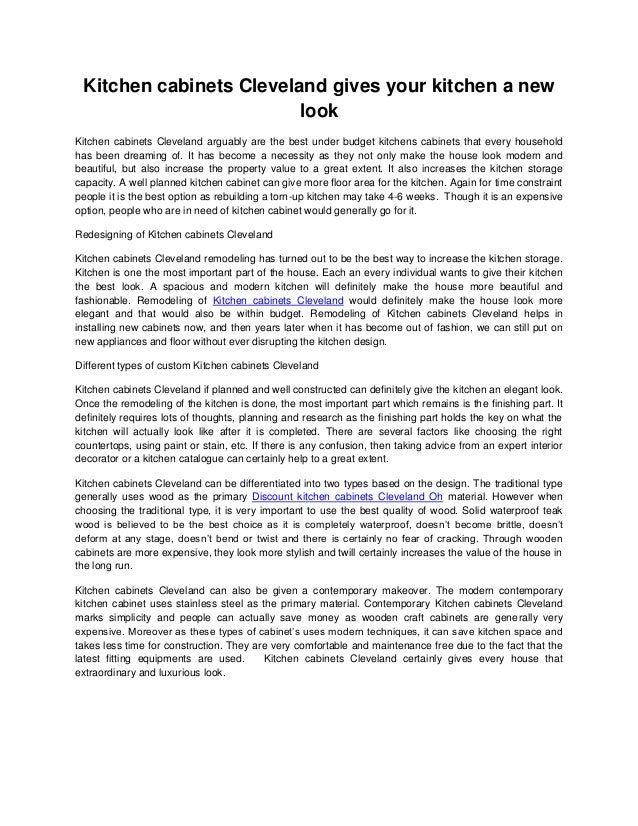 Kitchen cabinets Cleveland gives your kitchen a new look

Kitchen cabinets Cleveland arguably are the best under budget kitchens cabinets that every household has been dreaming of. It has become a necessity as they not only make the house look modern and beautiful, but also increase the property value to a great extent. It also increases the kitchen storage capacity. A well planned kitchen cabinet can give more floor area for the kitchen. Again for time constraint people it is the best option as rebuilding a torn-up kitchen may take 4-6 weeks. Though it is an expensive option, people who are in need of kitchen cabinet would generally go for it.

Redesigning of Kitchen cabinets Cleveland

Kitchen cabinets Cleveland remodeling has turned out to be the best way to increase the kitchen storage. Kitchen is one the most important part of the house. Each an every individual wants to give their kitchen the best look. A spacious and modern kitchen will definitely make the house more beautiful and fashionable. Remodeling of Kitchen cabinets Cleveland would definitely make the house look more elegant and that would also be within budget. Remodeling of Kitchen cabinets Cleveland helps in installing new cabinets now, and then years later when it has become out of fashion, we can still put on new appliances and floor without ever disrupting the kitchen design.

Different types of custom Kitchen cabinets Cleveland

Kitchen cabinets Cleveland if planned and well constructed can definitely give the kitchen an elegant look. Once the remodeling of the kitchen is done, the most important part which remains is the finishing part. It definitely requires lots of thoughts, planning and research as the finishing part holds the key on what the kitchen will actually look like after it is completed. There are several factors like choosing the right countertops, using paint or stain, etc. If there is any confusion, then taking advice from an expert interior decorator or a kitchen catalogue can certainly help to a great extent.

Kitchen cabinets Cleveland can be differentiated into two types based on the design. The traditional type generally uses wood as the primary Discount kitchen cabinets Cleveland Oh material. However when choosing the traditional type, it is very important to use the best quality of wood. Solid waterproof teak wood is believed to be the best choice as it is completely waterproof, doesn't become brittle, doesn't deform at any stage, doesn't bend or twist and there is certainly no fear of cracking. Through wooden cabinets are more expensive, they look more stylish and twill certainly increases the value of the house in the long run.

Kitchen cabinets Cleveland can also be given a contemporary makeover. The modern contemporary kitchen cabinet uses stainless steel as the primary material. Contemporary Kitchen cabinets Cleveland marks simplicity and people can actually save money as wooden craft cabinets are generally very expensive. Moreover as these types of cabinet's uses modern techniques, it can save kitchen space and takes less time for construction. They are very comfortable and maintenance free due to the fact that the latest fitting equipments are used. Kitchen cabinets Cleveland certainly gives every house that extraordinary and luxurious look.